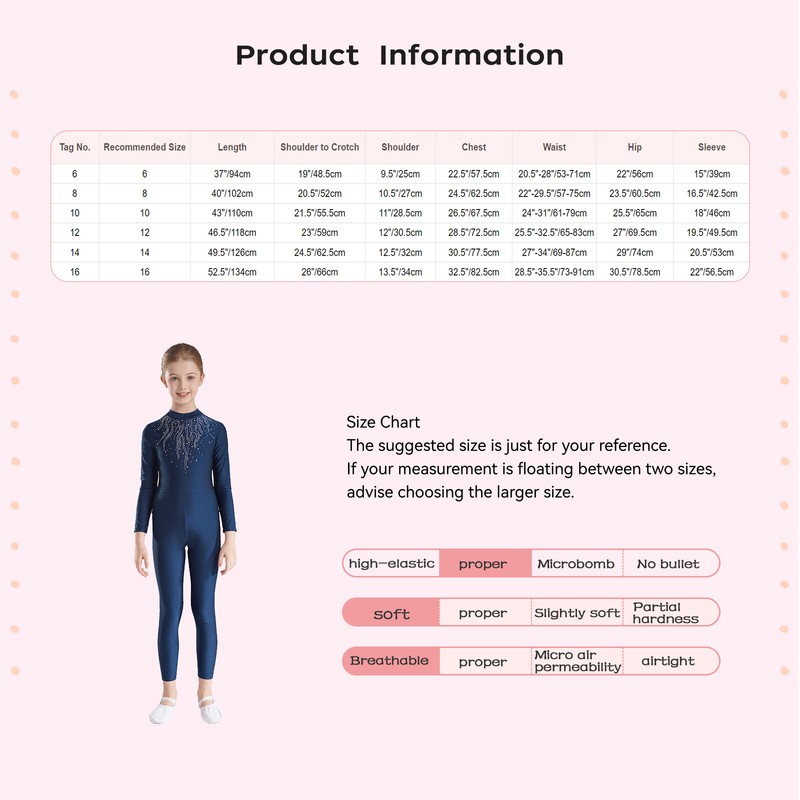 Product Information

| Tag No. | Recommended Size | Length | Shoulder to Crotch | Shoulder | Chest | Waist | Hip | Sleeve |
|---|---|---|---|---|---|---|---|---|
| 6 | 6 | 37"/94cm | 19"/48.5cm | 9.5"/25cm | 22.5"/57.5cm | 20.5"-28"/53-71cm | 22"/56cm | 15"/39cm |
| 8 | 8 | 40"/102cm | 20.5"/52cm | 10.5"/27cm | 24.5"/62.5cm | 22"-29.5"/57-75cm | 23.5"/60.5cm | 16.5"/42.5cm |
| 10 | 10 | 43"/110cm | 21.5"/55.5cm | 11"/28.5cm | 26.5"/67.5cm | 24"-31"/61-79cm | 25.5"/65cm | 18"/46cm |
| 12 | 12 | 46.5"/118cm | 23"/59cm | 12"/30.5cm | 28.5"/72.5cm | 25.5"-32.5"/65-83cm | 27"/69.5cm | 19.5"/49.5cm |
| 14 | 14 | 49.5"/126cm | 24.5"/62.5cm | 12.5"/32cm | 30.5"/77.5cm | 27"-34"/69-87cm | 29"/74cm | 20.5"/53cm |
| 16 | 16 | 52.5"/134cm | 26"/66cm | 13.5"/34cm | 32.5"/82.5cm | 28.5"-35.5"/73-91cm | 30.5"/78.5cm | 22"/56.5cm |

Size Chart
The suggested size is just for your reference.
If your measurement is floating between two sizes, advise choosing the larger size.

| high-elastic | proper | Microbomb | No bullet |
|---|---|---|---|
| soft | proper | Slightly soft | Partial hardness |
| Breathable | proper | Micro air permeability | airtight |